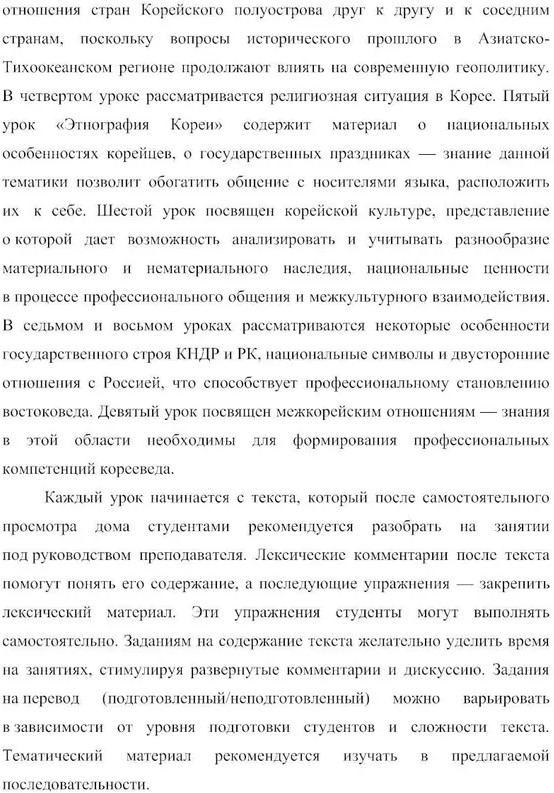 отношения стран Корейского полуострова друг к другу и к соседним странам, поскольку вопросы исторического прошлого в Азиатско-Тихоокеанском регионе продолжают влиять на современную геополитику. В четвертом уроке рассматривается религиозная ситуация в Корее. Пятый урок «Этнография Кореи» содержит материал о национальных особенностях корейцев, о государственных праздниках — знание данной тематики позволит обогатить общение с носителями языка, расположить их к себе. Шестой урок посвящен корейской культуре, представление о которой дает возможность анализировать и учитывать разнообразие материального и нематериального наследия, национальные ценности в процессе профессионального общения и межкультурного взаимодействия. В седьмом и восьмом уроках рассматриваются некоторые особенности государственного строя КНДР и РК, национальные символы и двусторонние отношения с Россией, что способствует профессиональному становлению востоковеда. Девятый урок посвящен межкорейским отношениям — знания в этой области необходимы для формирования профессиональных компетенций корееведа.

Каждый урок начинается с текста, который после самостоятельного просмотра дома студентами рекомендуется разобрать на занятии под руководством преподавателя. Лексические комментарии после текста помогут понять его содержание, а последующие упражнения — закрепить лексический материал. Эти упражнения студенты могут выполнять самостоятельно. Заданиям на содержание текста желательно уделить время на занятиях, стимулируя развернутые комментарии и дискуссию. Задания на перевод (подготовленный/неподготовленный) можно варьировать в зависимости от уровня подготовки студентов и сложности текста. Тематический материал рекомендуется изучать в предлагаемой последовательности.